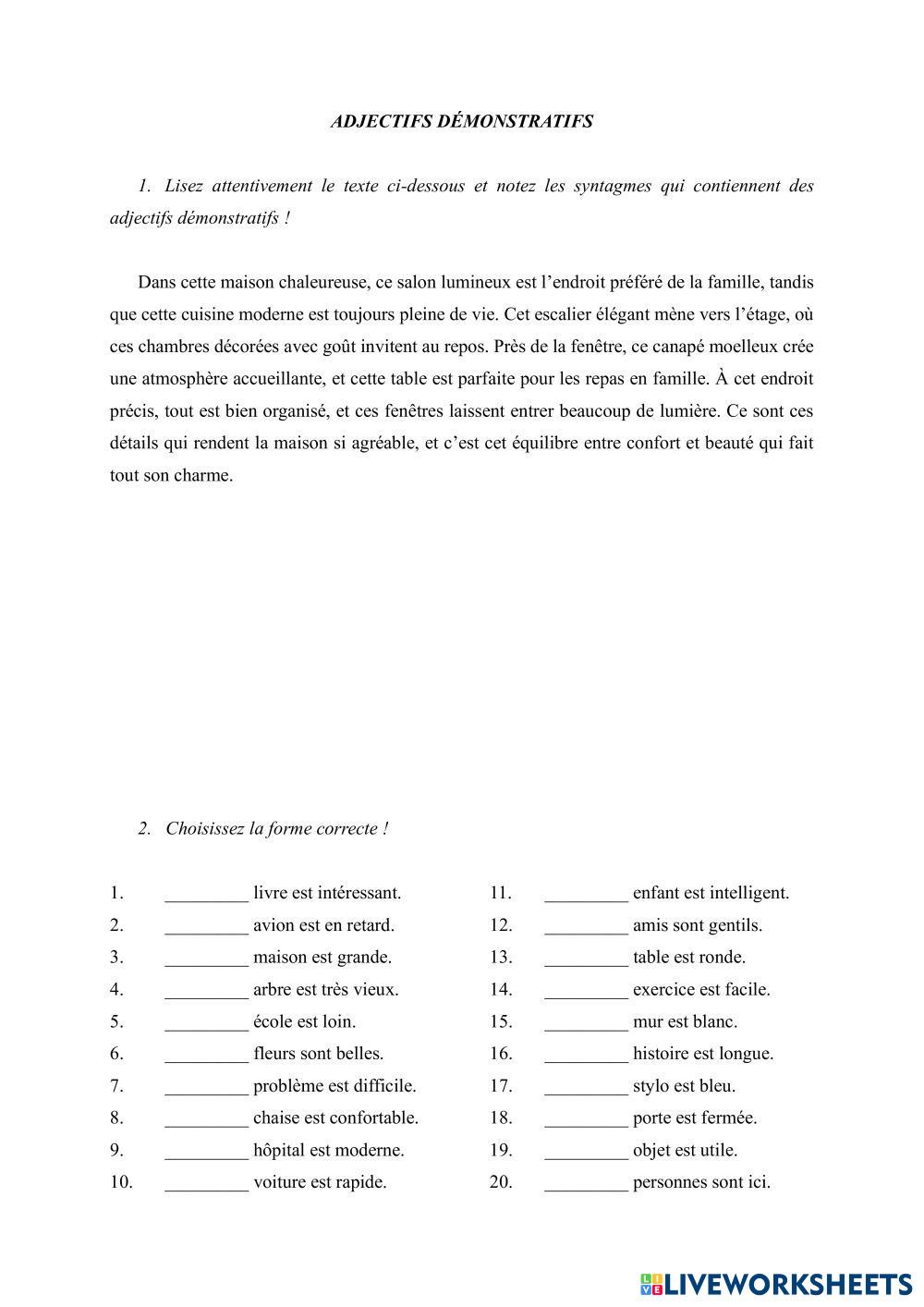 ADJECTIFS DÉMONSTRATIFS

1. Lisez attentivement le texte ci-dessous et notez les syntagmes qui contiennent des adjectifs démonstratifs !

Dans cette maison chaleureuse, ce salon lumineux est l'endroit préféré de la famille, tandis que cette cuisine moderne est toujours pleine de vie. Cet escalier élégant mène vers l'étage, où ces chambres décorées avec goût invitent au repos. Près de la fenêtre, ce canapé moelleux crée une atmosphère accueillante, et cette table est parfaite pour les repas en famille. À cet endroit précis, tout est bien organisé, et ces fenêtres laissent entrer beaucoup de lumière. Ce sont ces détails qui rendent la maison si agréable, et c'est cet équilibre entre confort et beauté qui fait tout son charme.

2. Choisissez la forme correcte !

1. _________ livre est intéressant.
2. _________ avion est en retard.
3. _________ maison est grande.
4. _________ arbre est très vieux.
5. _________ école est loin.
6. _________ fleurs sont belles.
7. _________ problème est difficile.
8. _________ chaise est confortable.
9. _________ hôpital est moderne.
10. _________ voiture est rapide.

11. _________ enfant est intelligent.
12. _________ amis sont gentils.
13. _________ table est ronde.
14. _________ exercice est facile.
15. _________ mur est blanc.
16. _________ histoire est longue.
17. _________ stylo est bleu.
18. _________ porte est fermée.
19. _________ objet est utile.
20. _________ personnes sont ici.

LIVEWORKSHEETS